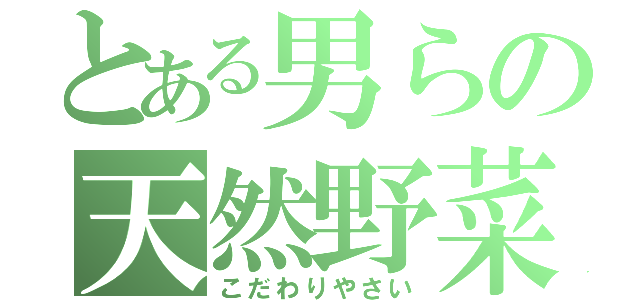 とある男らの
天然野菜
こだわりやさい